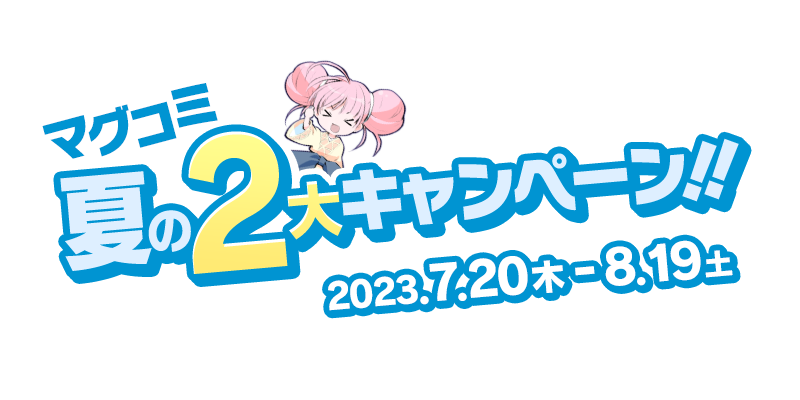 マグコミ
夏の2大キャンペーン!!
2023.7.20木－8.19土